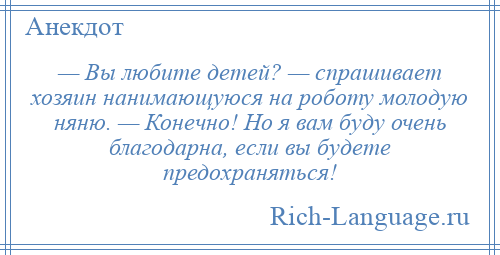 Анекдот

— Вы любите детей? — спрашивает хозяин нанимающуюся на роботу молодую няню. — Конечно! Но я вам буду очень благодарна, если вы будете предохраняться!

Rich-Language.ru